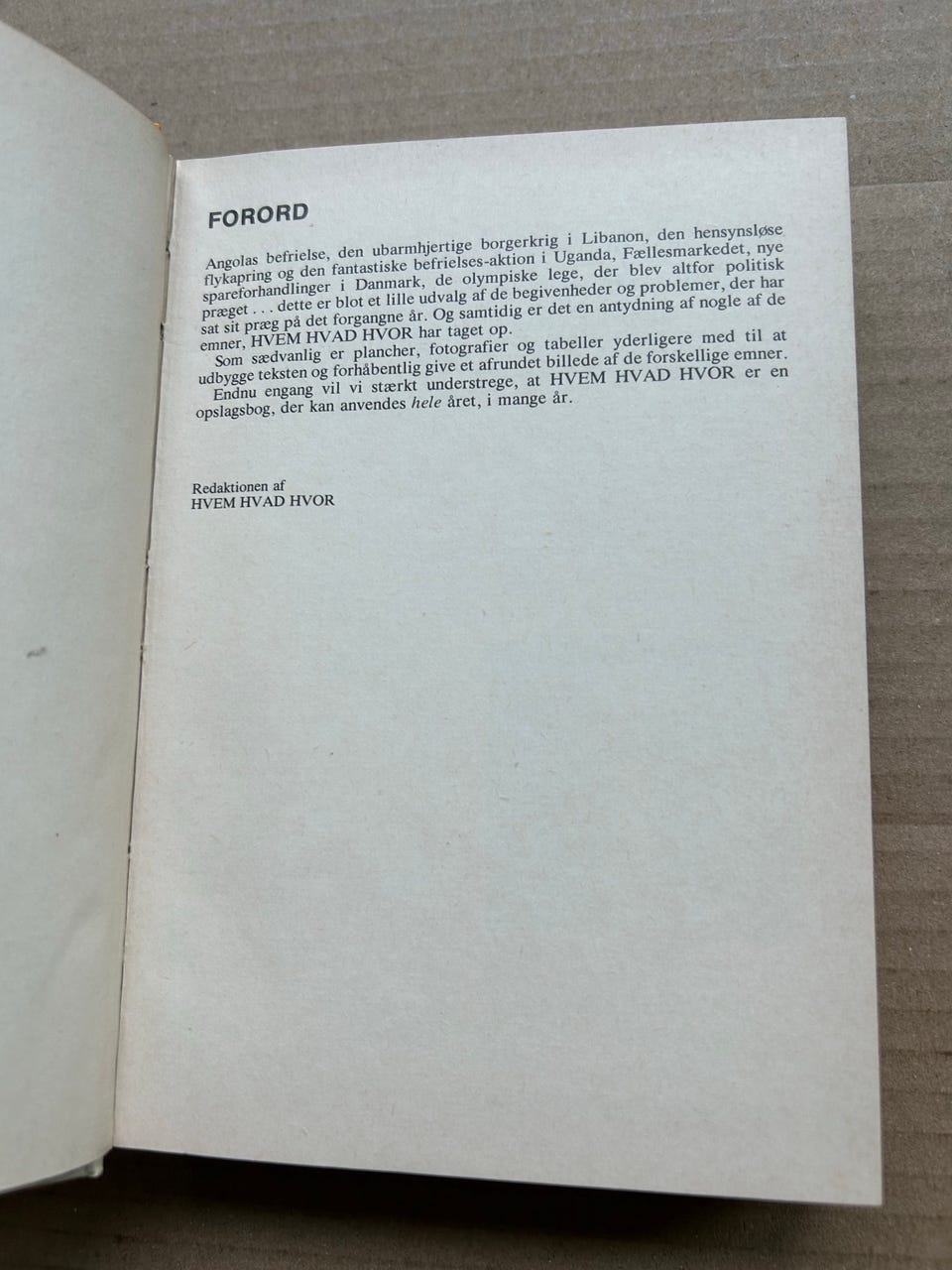 FORORD

Angolas befrielse, den ubarmhjertige borgerkrig i Libanon, den hensynsløse flykapring og den fantastiske befrielses-aktion i Uganda, Fællesmarkedet, nye spareforhandlinger i Danmark, de olympiske lege, der blev altfor politisk præget . . . dette er blot et lille udvalg af de begivenheder og problemer, der har sat sit præg på det forgangne år. Og samtidig er det en antydning af nogle af de emner, HVEM HVAD HVOR har taget op.

Som sædvanlig er plancher, fotografier og tabeller yderligere med til at udbygge teksten og forhåbentlig give et afrundet billede af de forskellige emner.

Endnu engang vil vi stærkt understrege, at HVEM HVAD HVOR er en opslagsbog, der kan anvendes hele året, i mange år.

Redaktionen af
HVEM HVAD HVOR